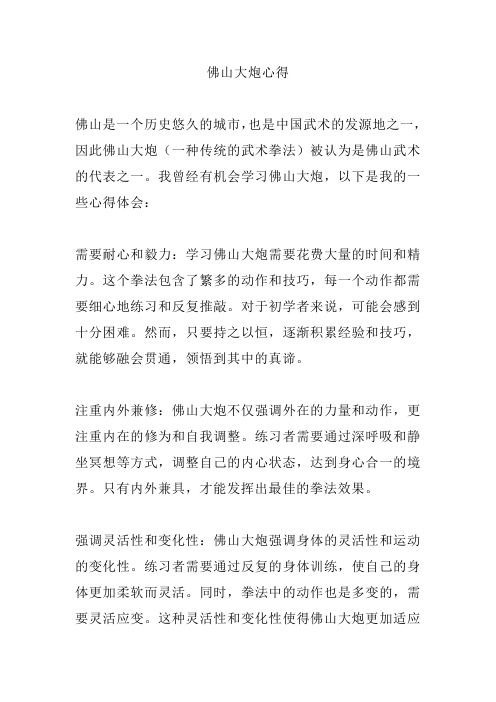 佛山大炮心得

佛山是一个历史悠久的城市，也是中国武术的发源地之一，因此佛山大炮（一种传统的武术拳法）被认为是佛山武术的代表之一。我曾经有机会学习佛山大炮，以下是我的一些心得体会：

需要耐心和毅力：学习佛山大炮需要花费大量的时间和精力。这个拳法包含了繁多的动作和技巧，每一个动作都需要细心地练习和反复推敲。对于初学者来说，可能会感到十分困难。然而，只要持之以恒，逐渐积累经验和技巧，就能够融会贯通，领悟到其中的真谛。

注重内外兼修：佛山大炮不仅强调外在的力量和动作，更注重内在的修为和自我调整。练习者需要通过深呼吸和静坐冥想等方式，调整自己的内心状态，达到身心合一的境界。只有内外兼具，才能发挥出最佳的拳法效果。

强调灵活性和变化性：佛山大炮强调身体的灵活性和运动的变化性。练习者需要通过反复的身体训练，使自己的身体更加柔软而灵活。同时，拳法中的动作也是多变的，需要灵活应变。这种灵活性和变化性使得佛山大炮更加适应